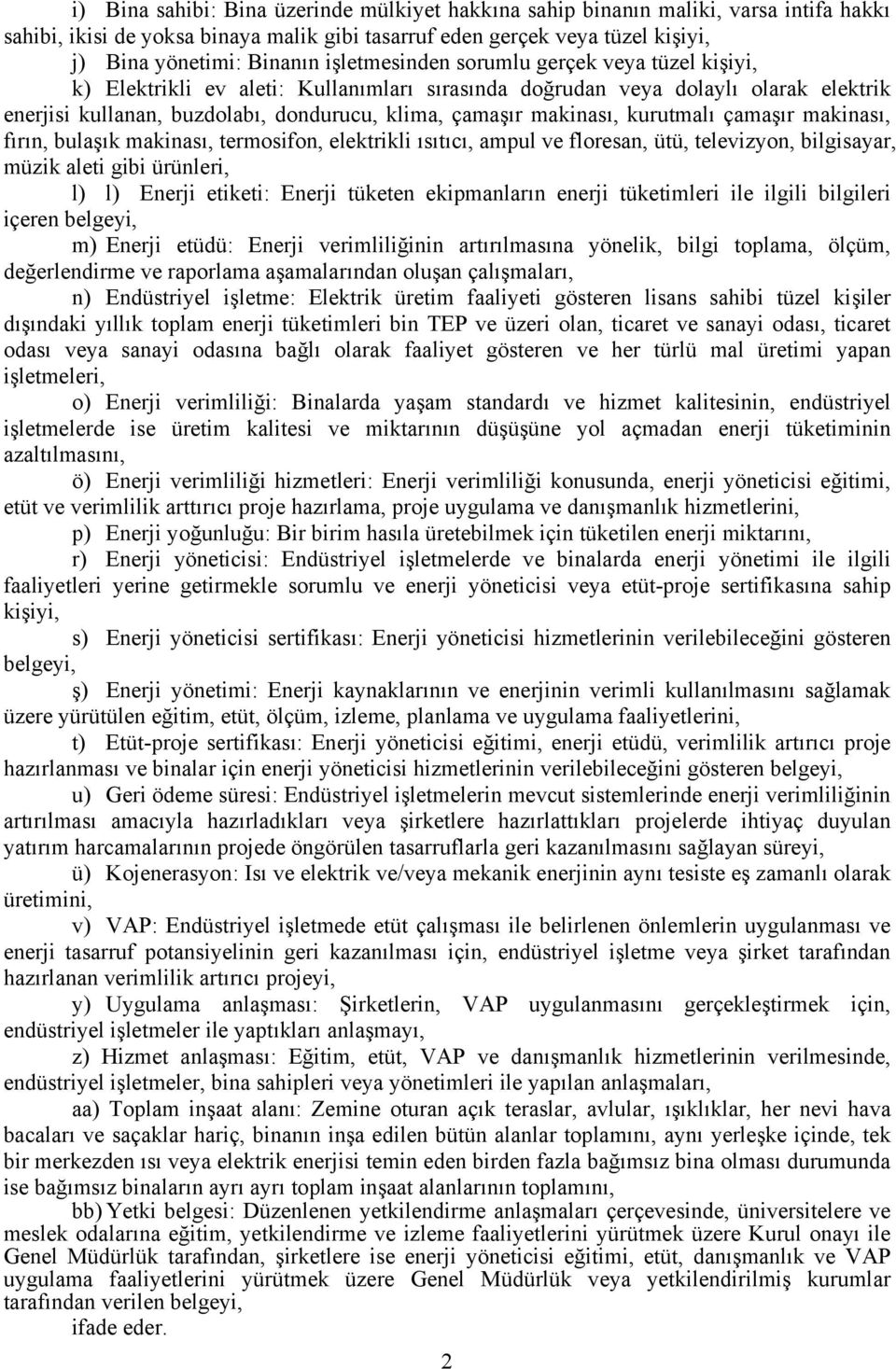 i) Bina sahibi: Bina üzerinde mülkiyet hakkına sahip binanın maliki, varsa intifa hakkı sahibi, ikisi de yoksa binaya malik gibi tasarruf eden gerçek veya tüzel kişiyi,

j) Bina yönetimi: Binanın işletmesinden sorumlu gerçek veya tüzel kişiyi,

k) Elektrikli ev aleti: Kullanımları sırasında doğrudan veya dolaylı olarak elektrik enerjisi kullanan, buzdolabı, dondurucu, klima, çamaşır makinası, kurutmalı çamaşır makinası, fırın, bulaşık makinası, termosifon, elektrikli ısıtıcı, ampul ve floresan, ütü, televizyon, bilgisayar, müzik aleti gibi ürünleri,

l) l) Enerji etiketi: Enerji tüketen ekipmanların enerji tüketimleri ile ilgili bilgileri içeren belgeyi,

m) Enerji etüdü: Enerji verimliliğinin artırılmasına yönelik, bilgi toplama, ölçüm, değerlendirme ve raporlama aşamalarından oluşan çalışmaları,

n) Endüstriyel işletme: Elektrik üretim faaliyeti gösteren lisans sahibi tüzel kişiler dışındaki yıllık toplam enerji tüketimleri bin TEP ve üzeri olan, ticaret ve sanayi odası, ticaret odası veya sanayi odasına bağlı olarak faaliyet gösteren ve her türlü mal üretimi yapan işletmeleri,

o) Enerji verimliliği: Binalarda yaşam standardı ve hizmet kalitesinin, endüstriyel işletmelerde ise üretim kalitesi ve miktarının düşüşüne yol açmadan enerji tüketiminin azaltılmasını,

ö) Enerji verimliliği hizmetleri: Enerji verimliliği konusunda, enerji yöneticisi eğitimi, etüt ve verimlilik arttırıcı proje hazırlama, proje uygulama ve danışmanlık hizmetlerini,

p) Enerji yoğunluğu: Bir birim hasıla üretebilmek için tüketilen enerji miktarını,

r) Enerji yöneticisi: Endüstriyel işletmelerde ve binalarda enerji yönetimi ile ilgili faaliyetleri yerine getirmekle sorumlu ve enerji yöneticisi veya etüt-proje sertifikasına sahip kişiyi,

s) Enerji yöneticisi sertifikası: Enerji yöneticisi hizmetlerinin verilebileceğini gösteren belgeyi,

ş) Enerji yönetimi: Enerji kaynaklarının ve enerjinin verimli kullanılmasını sağlamak üzere yürütülen eğitim, etüt, ölçüm, izleme, planlama ve uygulama faaliyetlerini,

t) Etüt-proje sertifikası: Enerji yöneticisi eğitimi, enerji etüdü, verimlilik artırıcı proje hazırlanması ve binalar için enerji yöneticisi hizmetlerinin verilebileceğini gösteren belgeyi,

u) Geri ödeme süresi: Endüstriyel işletmelerin mevcut sistemlerinde enerji verimliliğinin artırılması amacıyla hazırladıkları veya şirketlere hazırlattıkları projelerde ihtiyaç duyulan yatırım harcamalarının projede öngörülen tasarruflarla geri kazanılmasını sağlayan süreyi,

ü) Kojenerasyon: Isı ve elektrik ve/veya mekanik enerjinin aynı tesiste eş zamanlı olarak üretimini,

v) VAP: Endüstriyel işletmede etüt çalışması ile belirlenen önlemlerin uygulanması ve enerji tasarruf potansiyelinin geri kazanılması için, endüstriyel işletme veya şirket tarafından hazırlanan verimlilik artırıcı projeyi,

y) Uygulama anlaşması: Şirketlerin, VAP uygulanmasını gerçekleştirmek için, endüstriyel işletmeler ile yaptıkları anlaşmayı,

z) Hizmet anlaşması: Eğitim, etüt, VAP ve danışmanlık hizmetlerinin verilmesinde, endüstriyel işletmeler, bina sahipleri veya yönetimleri ile yapılan anlaşmaları,

aa) Toplam inşaat alanı: Zemine oturan açık teraslar, avlular, ışıklıklar, her nevi hava bacaları ve saçaklar hariç, binanın inşa edilen bütün alanlar toplamını, aynı yerleşke içinde, tek bir merkezden ısı veya elektrik enerjisi temin eden birden fazla bağımsız bina olması durumunda ise bağımsız binaların ayrı ayrı toplam inşaat alanlarının toplamını,

bb) Yetki belgesi: Düzenlenen yetkilendirme anlaşmaları çerçevesinde, üniversitelere ve meslek odalarına eğitim, yetkilendirme ve izleme faaliyetlerini yürütmek üzere Kurul onayı ile Genel Müdürlük tarafından, şirketlere ise enerji yöneticisi eğitimi, etüt, danışmanlık ve VAP uygulama faaliyetlerini yürütmek üzere Genel Müdürlük veya yetkilendirilmiş kurumlar tarafından verilen belgeyi,

ifade eder.

2